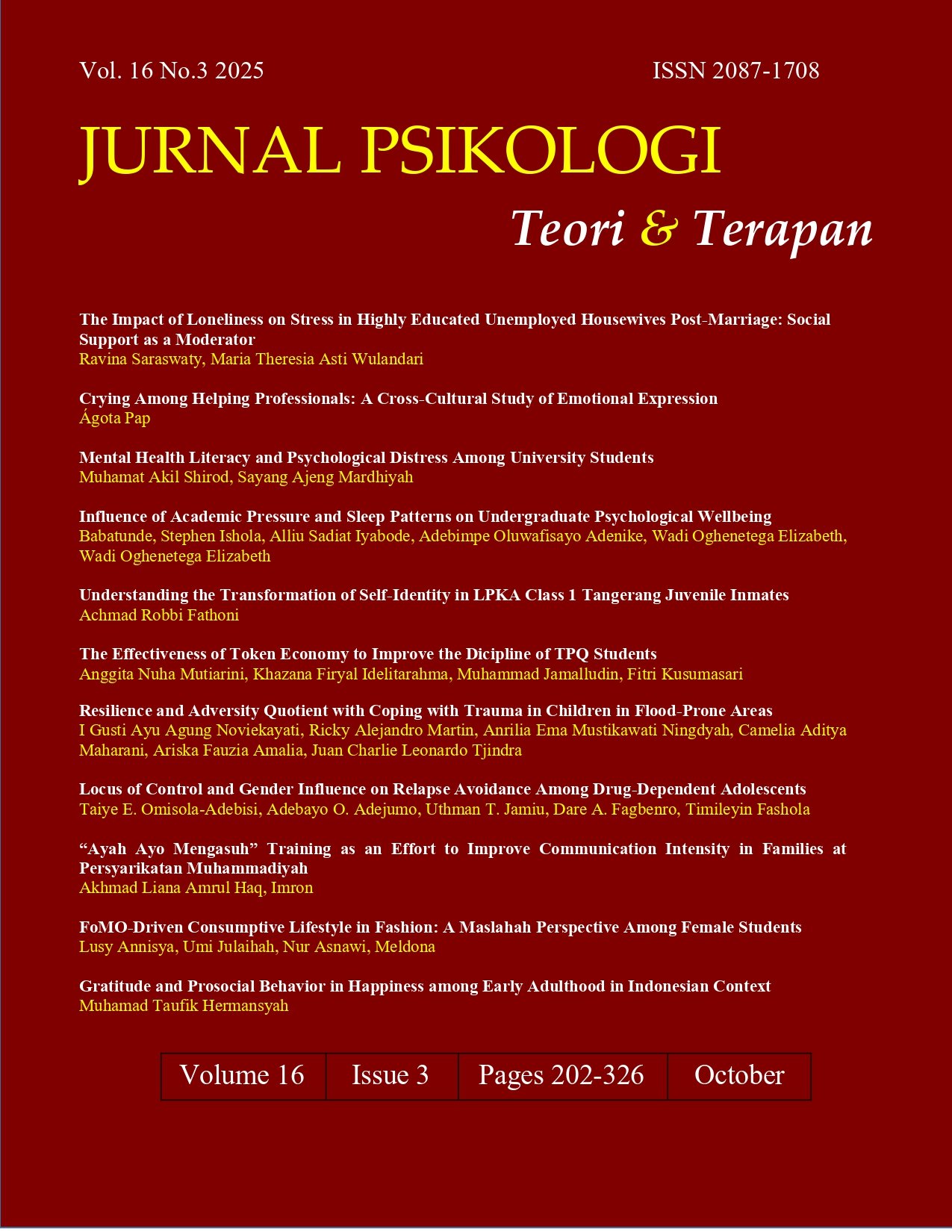 Vol. 16 No.3 2025 ISSN 2087-1708

JURNAL PSIKOLOGI

Teori & Terapan

The Impact of Loneliness on Stress in Highly Educated Unemployed Housewives Post-Marriage: Social Support as a Moderator
Ravina Saraswaty, Maria Theresia Asti Wulandari

Crying Among Helping Professionals: A Cross-Cultural Study of Emotional Expression
Ágota Pap

Mental Health Literacy and Psychological Distress Among University Students
Muhamat Akil Shirod, Sayang Ajeng Mardhiyah

Influence of Academic Pressure and Sleep Patterns on Undergraduate Psychological Wellbeing
Babatunde, Stephen Ishola, Alliu Sadiat Iyabode, Adebimpe Oluwafisayo Adenike, Wadi Oghenetega Elizabeth, Wadi Oghenetega Elizabeth

Understanding the Transformation of Self-Identity in LPKA Class 1 Tangerang Juvenile Inmates
Achmad Robbi Fathoni

The Effectiveness of Token Economy to Improve the Dicipline of TPQ Students
Anggita Nuha Mutiarini, Khazana Firyal Idelitarahma, Muhammad Jamalludin, Fitri Kusumasari

Resilience and Adversity Quotient with Coping with Trauma in Children in Flood-Prone Areas
I Gusti Ayu Agung Noviekayati, Ricky Alejandro Martin, Anrilia Ema Mustikawati Ningdyah, Camelia Aditya Maharani, Ariska Fauzia Amalia, Juan Charlie Leonardo Tjindra

Locus of Control and Gender Influence on Relapse Avoidance Among Drug-Dependent Adolescents
Taiye E. Omisola-Adebisi, Adebayo O. Adejumo, Uthman T. Jamiu, Dare A. Fagbenro, Timileyin Fashola

"Ayah Ayo Mengasuh" Training as an Effort to Improve Communication Intensity in Families at Persyarikatan Muhammadiyah
Akhmad Liana Amrul Haq, Imron

FoMO-Driven Consumptive Lifestyle in Fashion: A Maslahah Perspective Among Female Students
Lusy Annisya, Umi Julaihah, Nur Asnawi, Meldona

Gratitude and Prosocial Behavior in Happiness among Early Adulthood in Indonesian Context
Muhamad Taufik Hermansyah

| Volume 16 | Issue 3 | Pages 202-326 | October |
|---|---|---|---|